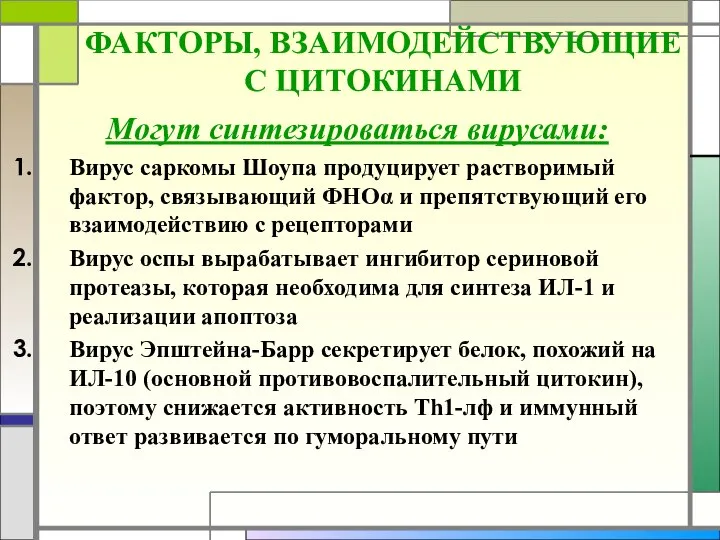 ФАКТОРЫ, ВЗАИМОДЕЙСТВУЮЩИЕ С ЦИТОКИНАМИ

Могут синтезироваться вирусами:

1. Вирус саркомы Шоупа продуцирует растворимый фактор, связывающий ФНОα и препятствующий его взаимодействию с рецепторами

2. Вирус оспы вырабатывает ингибитор сериновой протеазы, которая необходима для синтеза ИЛ-1 и реализации апоптоза

3. Вирус Эпштейна-Барр секретирует белок, похожий на ИЛ-10 (основной противовоспалительный цитокин), поэтому снижается активность Th1-лф и иммунный ответ развивается по гуморальному пути